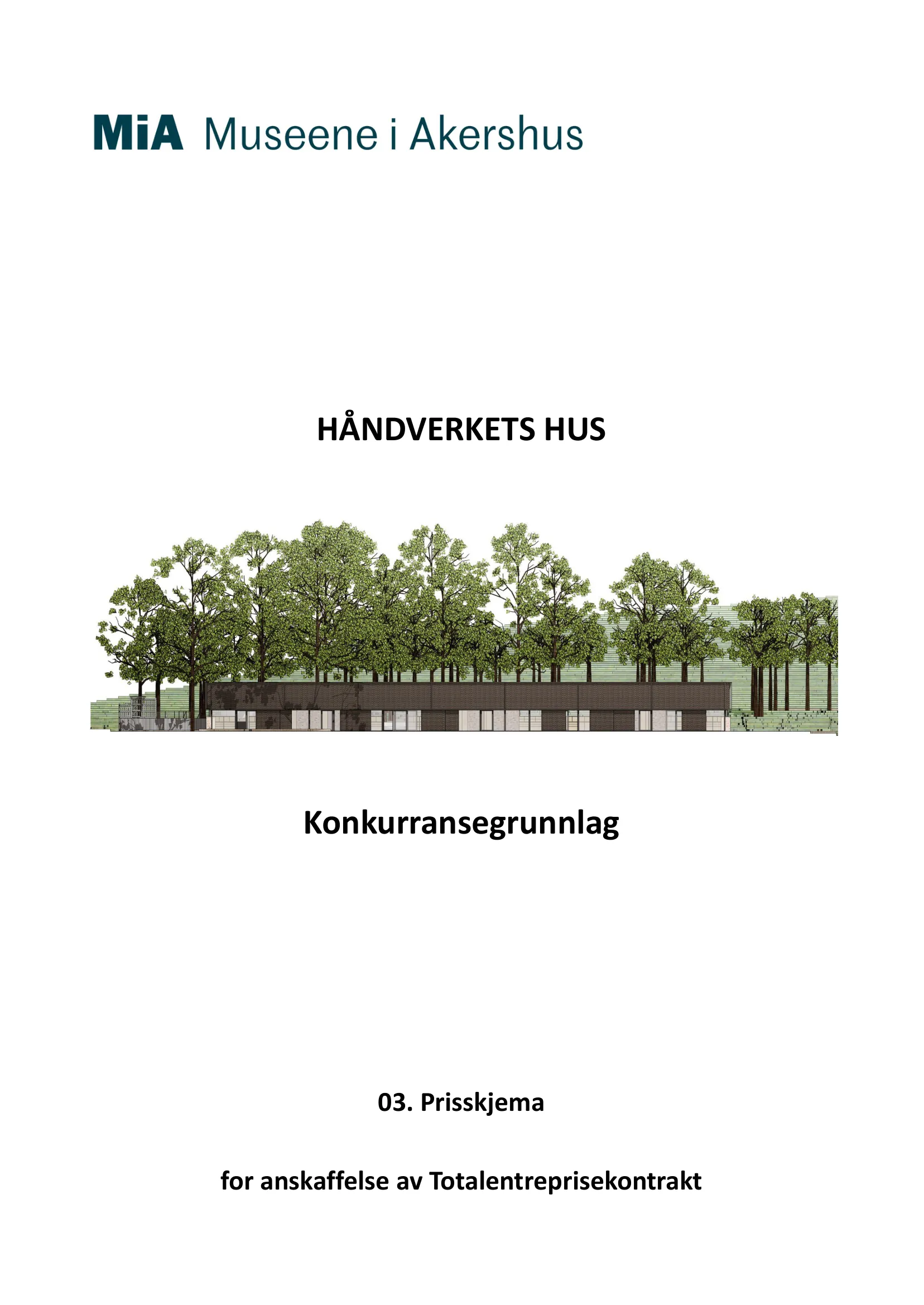 MiA Museene i Akershus

HÅNDVERKETS HUS

Konkurransegrunnlag

03. Prisskjema

for anskaffelse av Totalentreprisekontrakt